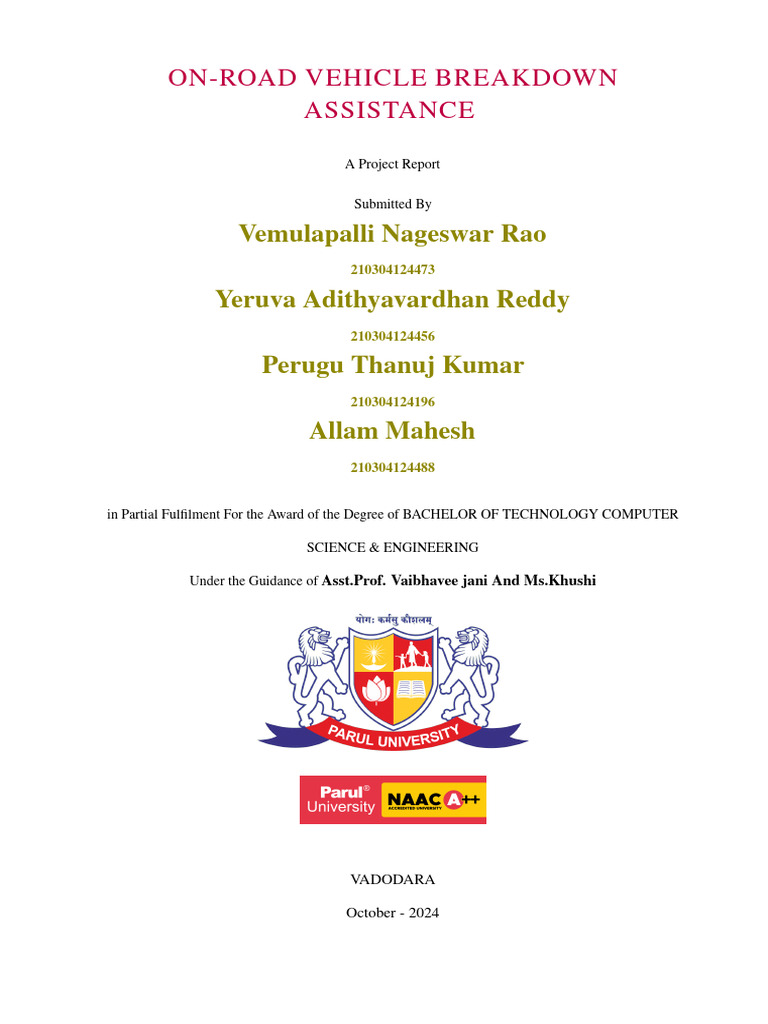 ON-ROAD VEHICLE BREAKDOWN ASSISTANCE

A Project Report

Submitted By

Vemulapalli Nageswar Rao

210304124473

Yeruva Adithyavardhan Reddy

210304124456

Perugu Thanuj Kumar

210304124196

Allam Mahesh

210304124488

in Partial Fulfilment For the Award of the Degree of BACHELOR OF TECHNOLOGY COMPUTER SCIENCE & ENGINEERING

Under the Guidance of Asst.Prof. Vaibhavee jani And Ms.Khushi

योगः कर्मसु कौशलम्

PARUL UNIVERSITY

Parul® University NAAC A++ ACCREDITED UNIVERSITY

VADODARA

October - 2024